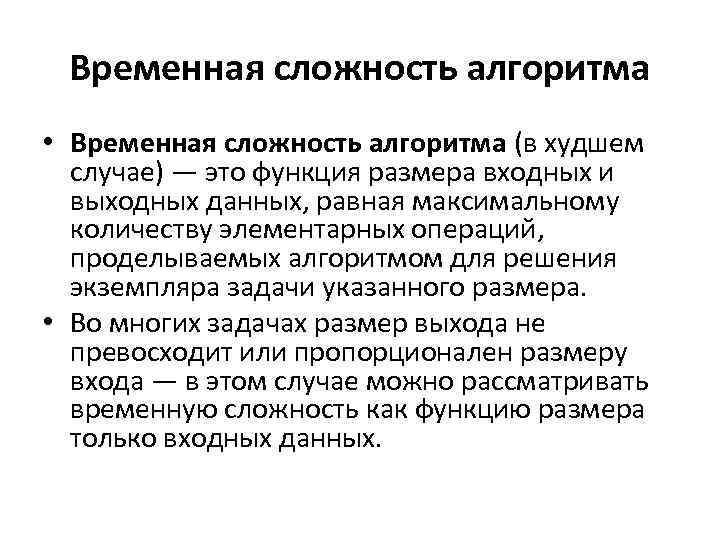 Временная сложность алгоритма

• Временная сложность алгоритма (в худшем случае) — это функция размера входных и выходных данных, равная максимальному количеству элементарных операций, проделываемых алгоритмом для решения экземпляра задачи указанного размера.

• Во многих задачах размер выхода не превосходит или пропорционален размеру входа — в этом случае можно рассматривать временную сложность как функцию размера только входных данных.